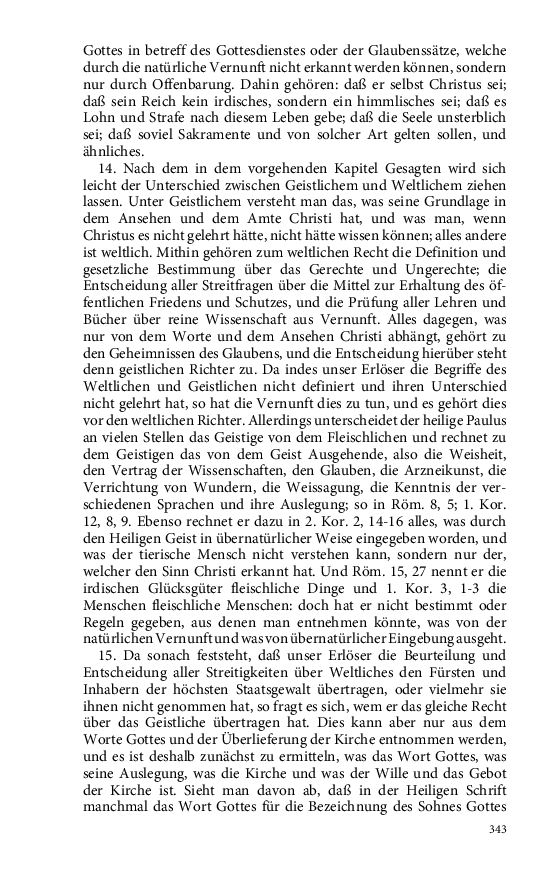 Gottes in betreff des Gottesdienstes oder der Glaubenssätze, welche durch die natürliche Vernunft nicht erkannt werden können, sondern nur durch Offenbarung. Dahin gehören: daß er selbst Christus sei; daß sein Reich kein irdisches, sondern ein himmlisches sei; daß es Lohn und Strafe nach diesem Leben gebe; daß die Seele unsterblich sei; daß soviel Sakramente und von solcher Art gelten sollen, und ähnliches.

14. Nach dem in dem vorgehenden Kapitel Gesagten wird sich leicht der Unterschied zwischen Geistlichem und Weltlichem ziehen lassen. Unter Geistlichem versteht man das, was seine Grundlage in dem Ansehen und dem Amte Christi hat, und was man, wenn Christus es nicht gelehrt hätte, nicht hätte wissen können; alles andere ist weltlich. Mithin gehören zum weltlichen Recht die Definition und gesetzliche Bestimmung über das Gerechte und Ungerechte; die Entscheidung aller Streitfragen über die Mittel zur Erhaltung des öffentlichen Friedens und Schutzes, und die Prüfung aller Lehren und Bücher über reine Wissenschaft aus Vernunft. Alles dagegen, was nur von dem Worte und dem Ansehen Christi abhängt, gehört zu den Geheimnissen des Glaubens, und die Entscheidung hierüber steht denn geistlichen Richter zu. Da indes unser Erlöser die Begriffe des Weltlichen und Geistlichen nicht definiert und ihren Unterschied nicht gelehrt hat, so hat die Vernunft dies zu tun, und es gehört dies vor den weltlichen Richter. Allerdings unterscheidet der heilige Paulus an vielen Stellen das Geistige von dem Fleischlichen und rechnet zu dem Geistigen das von dem Geist Ausgehende, also die Weisheit, den Vertrag der Wissenschaften, den Glauben, die Arzneikunst, die Verrichtung von Wundern, die Weissagung, die Kenntnis der verschiedenen Sprachen und ihre Auslegung; so in Röm. 8, 5; 1. Kor. 12, 8, 9. Ebenso rechnet er dazu in 2. Kor. 2, 14-16 alles, was durch den Heiligen Geist in übernatürlicher Weise eingegeben worden, und was der tierische Mensch nicht verstehen kann, sondern nur der, welcher den Sinn Christi erkannt hat. Und Röm. 15, 27 nennt er die irdischen Glücksgüter fleischliche Dinge und 1. Kor. 3, 1-3 die Menschen fleischliche Menschen: doch hat er nicht bestimmt oder Regeln gegeben, aus denen man entnehmen könnte, was von der natürlichen Vernunft und was von übernatürlicher Eingebung ausgeht.

15. Da sonach feststeht, daß unser Erlöser die Beurteilung und Entscheidung aller Streitigkeiten über Weltliches den Fürsten und Inhabern der höchsten Staatsgewalt übertragen, oder vielmehr sie ihnen nicht genommen hat, so fragt es sich, wem er das gleiche Recht über das Geistliche übertragen hat. Dies kann aber nur aus dem Worte Gottes und der Überlieferung der Kirche entnommen werden, und es ist deshalb zunächst zu ermitteln, was das Wort Gottes, was seine Auslegung, was die Kirche und was der Wille und das Gebot der Kirche ist. Sieht man davon ab, daß in der Heiligen Schrift manchmal das Wort Gottes für die Bezeichnung des Sohnes Gottes

343